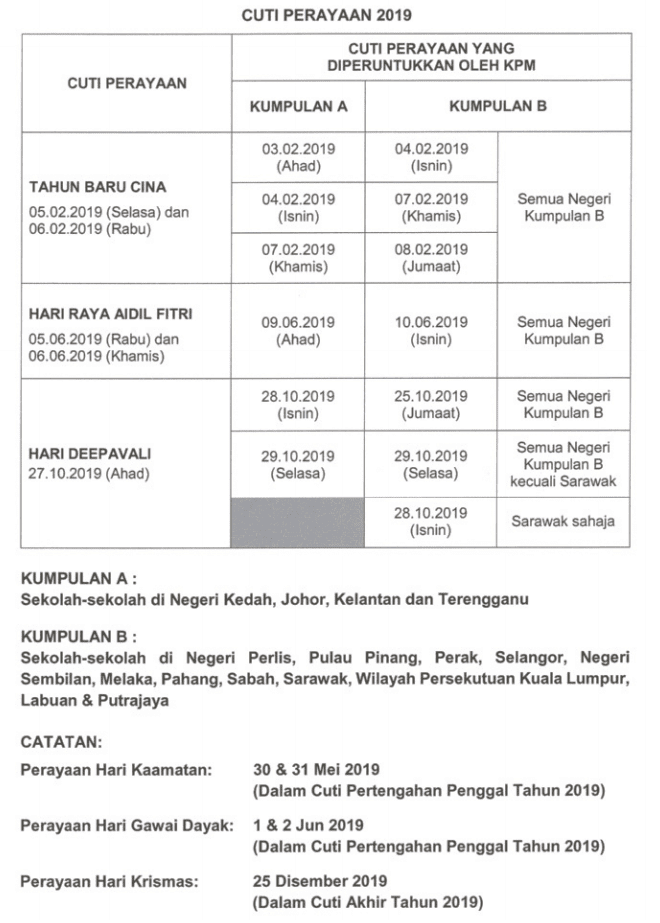 CUTI PERAYAAN 2019

| CUTI PERAYAAN | CUTI PERAYAAN YANG DIPERUNTUKKAN OLEH KPM | | |
|---|---|---|---|
| | KUMPULAN A | KUMPULAN B | |
| TAHUN BARU CINA 05.02.2019 (Selasa) dan 06.02.2019 (Rabu) | 03.02.2019 (Ahad) | 04.02.2019 (Isnin) | Semua Negeri Kumpulan B |
| | 04.02.2019 (Isnin) | 07.02.2019 (Khamis) | |
| | 07.02.2019 (Khamis) | 08.02.2019 (Jumaat) | |
| HARI RAYA AIDIL FITRI 05.06.2019 (Rabu) dan 06.06.2019 (Khamis) | 09.06.2019 (Ahad) | 10.06.2019 (Isnin) | Semua Negeri Kumpulan B |
| HARI DEEPAVALI 27.10.2019 (Ahad) | 28.10.2019 (Isnin) | 25.10.2019 (Jumaat) | Semua Negeri Kumpulan B |
| | 29.10.2019 (Selasa) | 29.10.2019 (Selasa) | Semua Negeri Kumpulan B kecuali Sarawak |
| | | 28.10.2019 (Isnin) | Sarawak sahaja |

KUMPULAN A :
Sekolah-sekolah di Negeri Kedah, Johor, Kelantan dan Terengganu

KUMPULAN B :
Sekolah-sekolah di Negeri Perlis, Pulau Pinang, Perak, Selangor, Negeri Sembilan, Melaka, Pahang, Sabah, Sarawak, Wilayah Persekutuan Kuala Lumpur, Labuan & Putrajaya

CATATAN:
Perayaan Hari Kaamatan: 30 & 31 Mei 2019
(Dalam Cuti Pertengahan Penggal Tahun 2019)

Perayaan Hari Gawai Dayak: 1 & 2 Jun 2019
(Dalam Cuti Pertengahan Penggal Tahun 2019)

Perayaan Hari Krismas: 25 Disember 2019
(Dalam Cuti Akhir Tahun 2019)